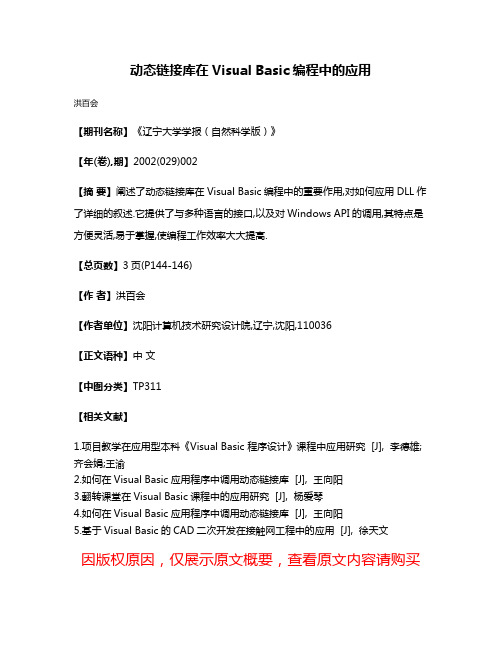 动态链接库在 Visual Basic 编程中的应用

洪百会

【期刊名称】《辽宁大学学报（自然科学版）》

【年(卷),期】2002(029)002

【摘 要】阐述了动态链接库在 Visual Basic 编程中的重要作用,对如何应用 DLL 作了详细的叙述.它提供了与多种语言的接口,以及对 Windows API 的调用,其特点是方便灵活,易于掌握,使编程工作效率大大提高.

【总页数】3 页(P144-146)

【作 者】洪百会

【作者单位】沈阳计算机技术研究设计院,辽宁,沈阳,110036

【正文语种】中 文

【中图分类】TP311

【相关文献】

1.项目教学在应用型本科《Visual Basic 程序设计》课程中应用研究 [J], 李德雄;齐会娟;王渝
2.如何在 Visual Basic 应用程序中调用动态链接库 [J], 王向阳
3.翻转课堂在 Visual Basic 课程中的应用研究 [J], 杨爱琴
4.如何在 Visual Basic 应用程序中调用动态链接库 [J], 王向阳
5.基于 Visual Basic 的 CAD 二次开发在接触网工程中的应用 [J], 徐天文

因版权原因，仅展示原文概要，查看原文内容请购买